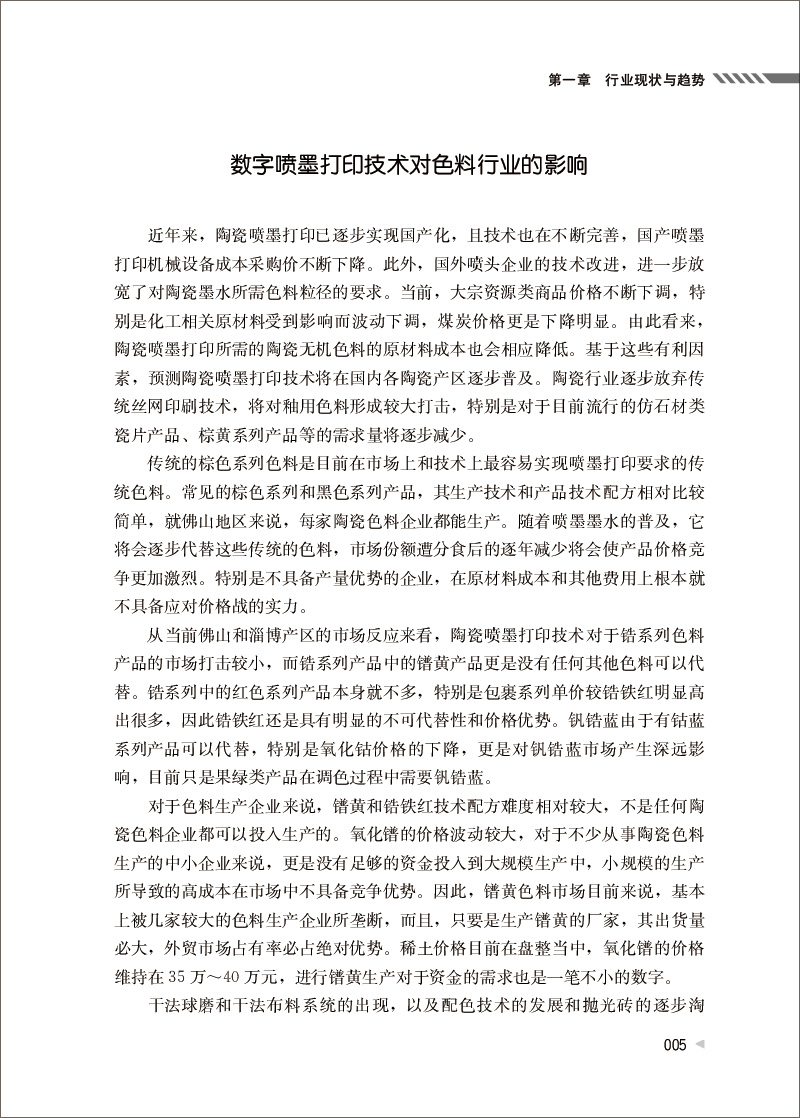 第一章 行业现状与趋势

数字喷墨打印技术对色料行业的影响

近年来，陶瓷喷墨打印已逐步实现国产化，且技术也在不断完善，国产喷墨打印机械设备成本采购价不断下降。此外，国外喷头企业的技术改进，进一步放宽了对陶瓷墨水所需色料粒径的要求。当前，大宗资源类商品价格不断下调，特别是化工相关原材料受到影响而波动下调，煤炭价格更是下降明显。由此看来，陶瓷喷墨打印所需的陶瓷无机色料的原材料成本也会相应降低。基于这些有利因素，预测陶瓷喷墨打印技术将在国内各陶瓷产区逐步普及。陶瓷行业逐步放弃传统丝网印刷技术，将对釉用色料形成较大打击，特别是对于目前流行的仿石材类瓷片产品、棕黄系列产品等的需求量将逐步减少。

传统的棕色系列色料是目前在市场上和技术上最容易实现喷墨打印要求的传统色料。常见的棕色系列和黑色系列产品，其生产技术和产品技术配方相对比较简单，就佛山地区来说，每家陶瓷色料企业都能生产。随着喷墨墨水的普及，它将会逐步代替这些传统的色料，市场份额遭分食后的逐年减少将会使产品价格竞争更加激烈。特别是不具备产量优势的企业，在原材料成本和其他费用上根本就不具备应对价格战的实力。

从当前佛山和淄博产区的市场反应来看，陶瓷喷墨打印技术对于锆系列色料产品的市场打击较小，而锆系列产品中的镨黄产品更是没有任何其他色料可以代替。锆系列中的红色系列产品本身就不多，特别是包裹系列单价较锆铁红明显高出很多，因此锆铁红还是具有明显的不可代替性和价格优势。钒锆蓝由于有钴蓝系列产品可以代替，特别是氧化钴价格的下降，更是对钒锆蓝市场产生深远影响，目前只是果绿类产品在调色过程中需要钒锆蓝。

对于色料生产企业来说，镨黄和锆铁红技术配方难度相对较大，不是任何陶瓷色料企业都可以投入生产的。氧化镨的价格波动较大，对于不少从事陶瓷色料生产的中小企业来说，更是没有足够的资金投入到大规模生产中，小规模的生产所导致的高成本在市场中不具备竞争优势。因此，镨黄色料市场目前来说，基本上被几家较大的色料生产企业所垄断，而且，只要是生产镨黄的厂家，其出货量必大，外贸市场占有率必占绝对优势。稀土价格目前在盘整当中，氧化镨的价格维持在 35 万～40 万元，进行镨黄生产对于资金的需求也是一笔不小的数字。

干法球磨和干法布料系统的出现，以及配色技术的发展和抛光砖的逐步淘

005